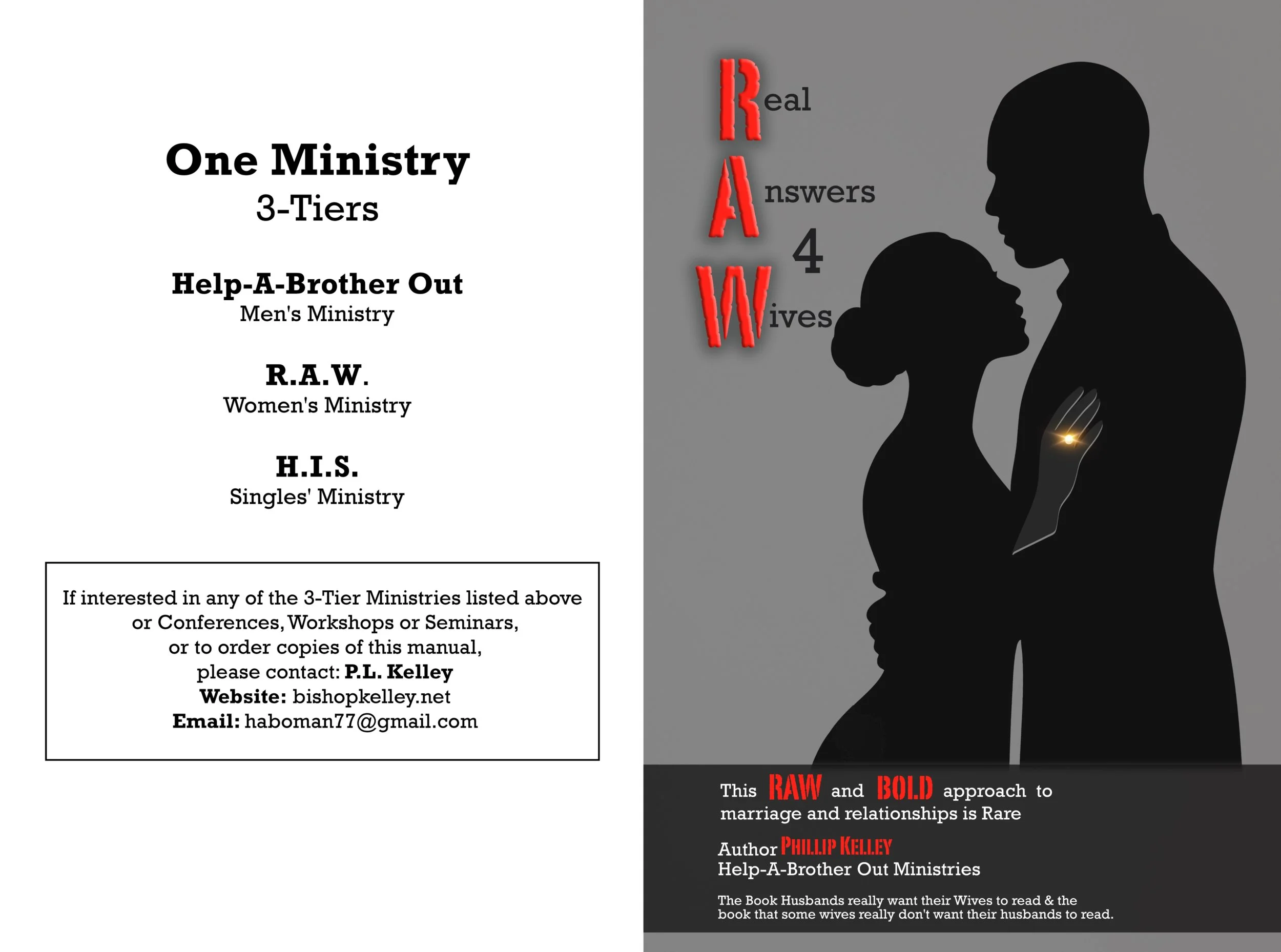 One Ministry
3-Tiers

Help-A-Brother Out
Men's Ministry

R.A.W.
Women's Ministry

H.I.S.
Singles' Ministry

If interested in any of the 3-Tier Ministries listed above or Conferences, Workshops or Seminars, or to order copies of this manual, please contact: P.L. Kelley
Website: bishopkelley.net
Email: haboman77@gmail.com

Real
Answers
4
Wives

This RAW and BOLD approach to marriage and relationships is Rare

Author PHILLIP KELLEY
Help-A-Brother Out Ministries

The Book Husbands really want their Wives to read & the book that some wives really don't want their husbands to read.